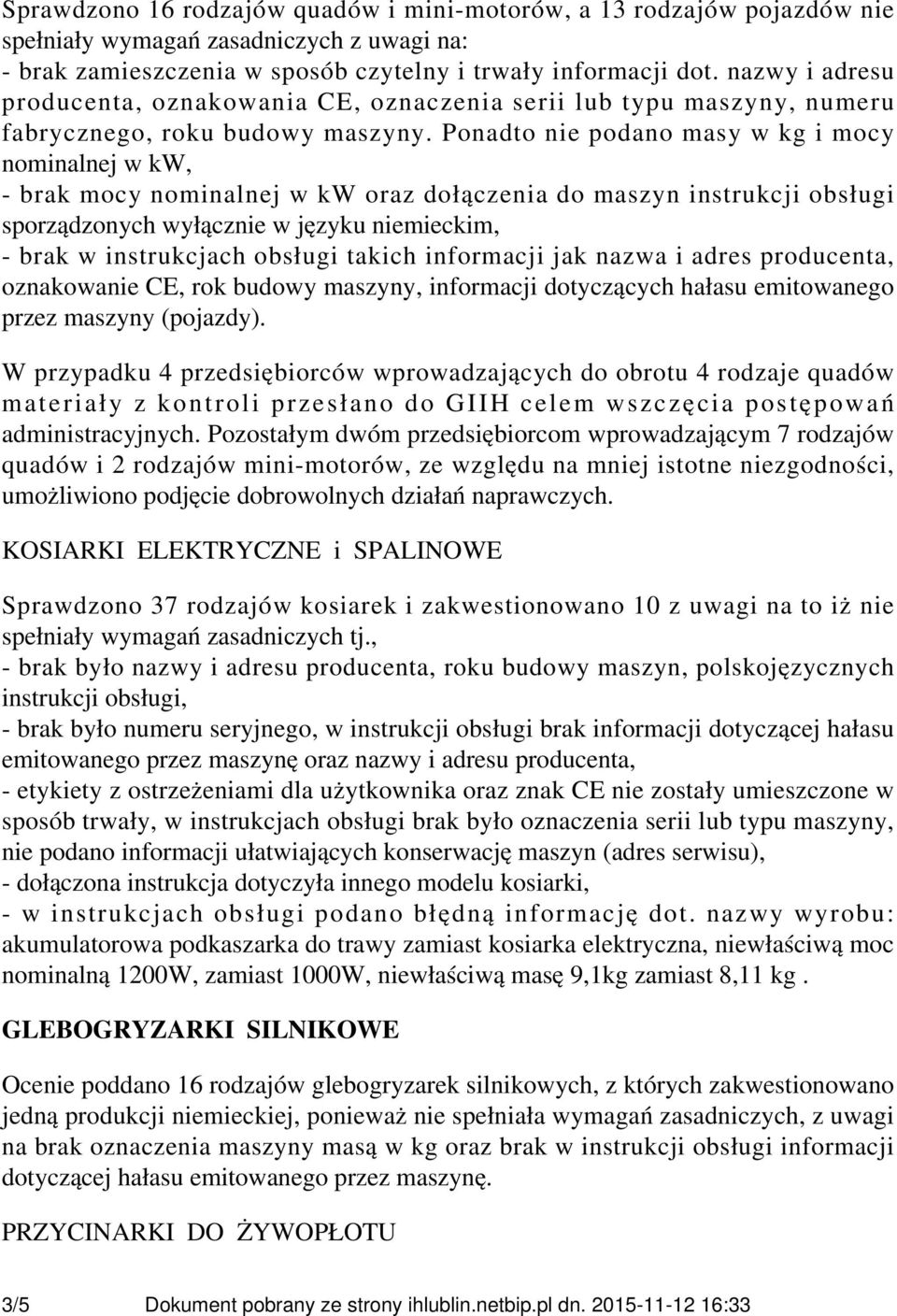 Sprawdzono 16 rodzajów quadów i mini-motorów, a 13 rodzajów pojazdów nie spełniały wymagań zasadniczych z uwagi na:
- brak zamieszczenia w sposób czytelny i trwały informacji dot. nazwy i adresu producenta, oznakowania CE, oznaczenia serii lub typu maszyny, numeru fabrycznego, roku budowy maszyny. Ponadto nie podano masy w kg i mocy nominalnej w kW,
- brak mocy nominalnej w kW oraz dołączenia do maszyn instrukcji obsługi sporządzonych wyłącznie w języku niemieckim,
- brak w instrukcjach obsługi takich informacji jak nazwa i adres producenta, oznakowanie CE, rok budowy maszyny, informacji dotyczących hałasu emitowanego przez maszyny (pojazdy).

W przypadku 4 przedsiębiorców wprowadzających do obrotu 4 rodzaje quadów materiały z kontroli przesłano do GIIH celem wszczęcia postępowań administracyjnych. Pozostałym dwóm przedsiębiorcom wprowadzającym 7 rodzajów quadów i 2 rodzajów mini-motorów, ze względu na mniej istotne niezgodności, umożliwiono podjęcie dobrowolnych działań naprawczych.

KOSIARKI ELEKTRYCZNE i SPALINOWE

Sprawdzono 37 rodzajów kosiarek i zakwestionowano 10 z uwagi na to iż nie spełniały wymagań zasadniczych tj.,
- brak było nazwy i adresu producenta, roku budowy maszyn, polskojęzycznych instrukcji obsługi,
- brak było numeru seryjnego, w instrukcji obsługi brak informacji dotyczącej hałasu emitowanego przez maszynę oraz nazwy i adresu producenta,
- etykiety z ostrzeżeniami dla użytkownika oraz znak CE nie zostały umieszczone w sposób trwały, w instrukcjach obsługi brak było oznaczenia serii lub typu maszyny, nie podano informacji ułatwiających konserwację maszyn (adres serwisu),
- dołączona instrukcja dotyczyła innego modelu kosiarki,
- w instrukcjach obsługi podano błędną informację dot. nazwy wyrobu: akumulatorowa podkaszarka do trawy zamiast kosiarka elektryczna, niewłaściwą moc nominalną 1200W, zamiast 1000W, niewłaściwą masę 9,1kg zamiast 8,11 kg .

GLEBOGRYZARKI SILNIKOWE

Ocenie poddano 16 rodzajów glebogryzarek silnikowych, z których zakwestionowano jedną produkcji niemieckiej, ponieważ nie spełniała wymagań zasadniczych, z uwagi na brak oznaczenia maszyny masą w kg oraz brak w instrukcji obsługi informacji dotyczącej hałasu emitowanego przez maszynę.

PRZYCINARKI DO ŻYWOPŁOTU

3/5 Dokument pobrany ze strony ihlublin.netbip.pl dn. 2015-11-12 16:33